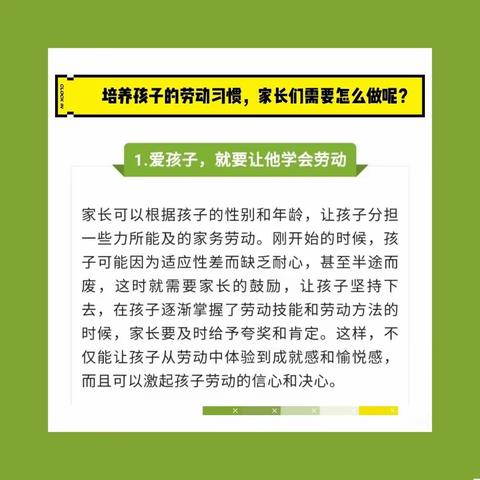 培养孩子的劳动习惯，家长们需要怎么做呢？

1.爱孩子，就要让他学会劳动

家长可以根据孩子的性别和年龄，让孩子分担一些力所能及的家务劳动。刚开始的时候，孩子可能因为适应性差而缺乏耐心，甚至半途而废，这时就需要家长的鼓励，让孩子坚持下去，在孩子逐渐掌握了劳动技能和劳动方法的时候，家长要及时给予夸奖和肯定。这样，不仅能让孩子从劳动中体验到成就感和愉悦感，而且可以激起孩子劳动的信心和决心。